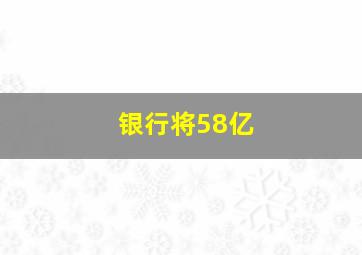 银行将58亿